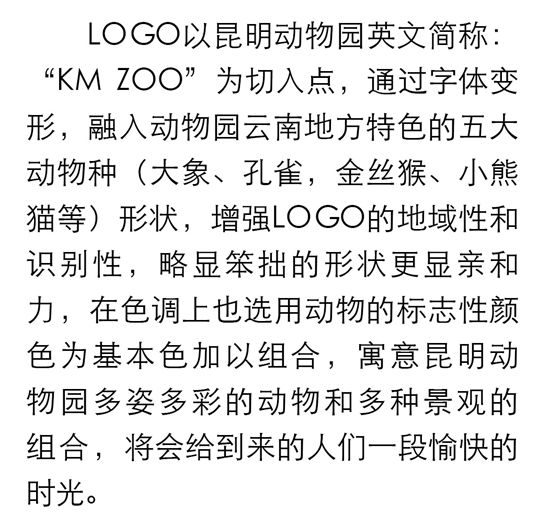 LOGO以昆明动物园英文简称：“KM ZOO”为切入点，通过字体变形，融入动物园云南地方特色的五大动物种（大象、孔雀，金丝猴、小熊猫等）形状，增强LOGO的地域性和识别性，略显笨拙的形状更显亲和力，在色调上也选用动物的标志性颜色为基本色加以组合，寓意昆明动物园多姿多彩的动物和多种景观的组合，将会给到来的人们一段愉快的时光。